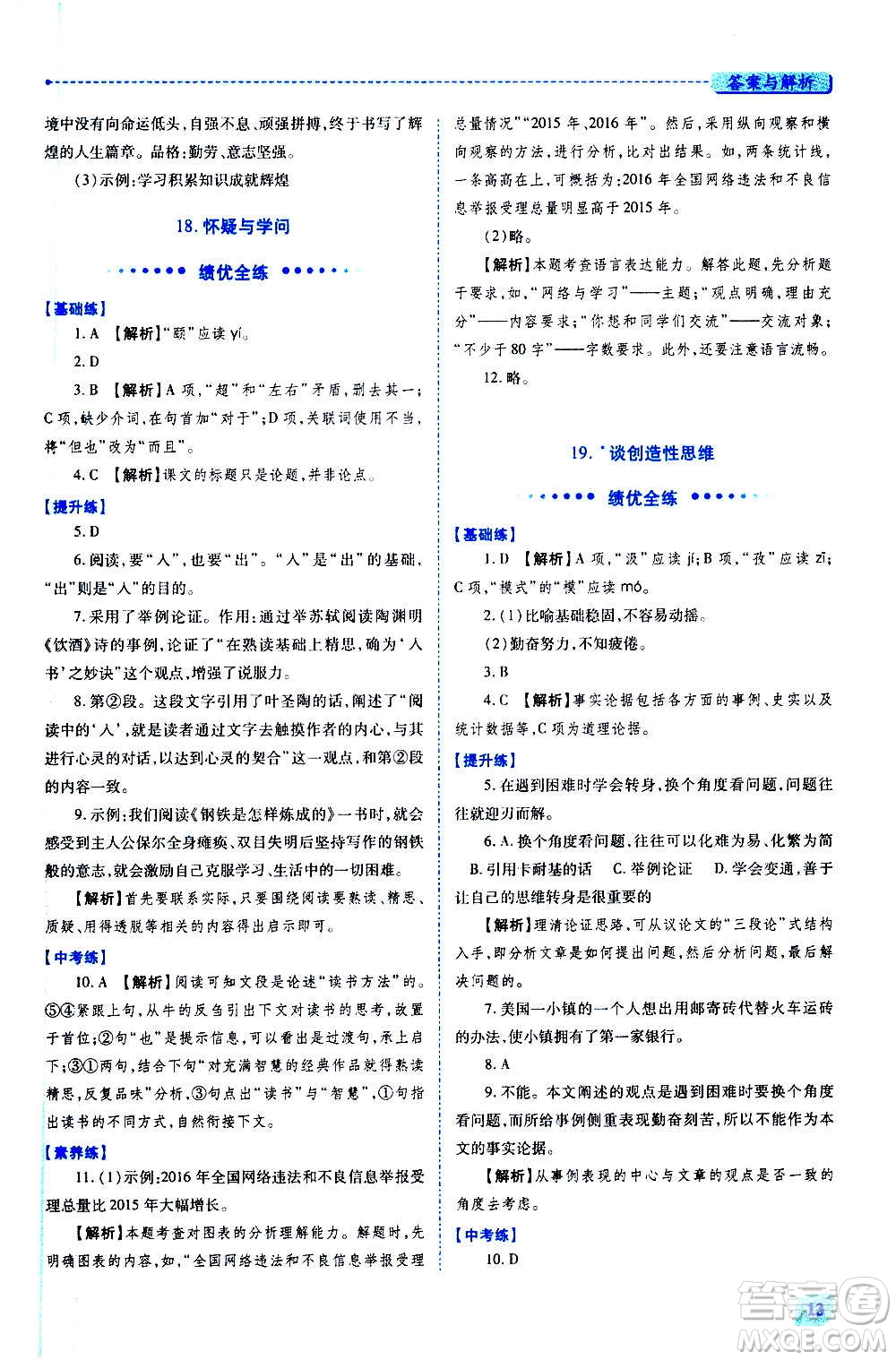 答案与解析

境中没有向命运低头，自强不息、顽强拼搏，终于书写了辉煌的人生篇章。品格：勤劳、意志坚强。

(3)示例：学习积累知识成就辉煌

18. 怀疑与学问

绩优全练

【基础练】

1. A 【解析】"颐"应读 yí。

2. D

3. B 【解析】A 项，"超"和"左右"矛盾，删去其一；C 项，缺少介词，在句首加"对于"；D 项，关联词使用不当，将"但也"改为"而且"。

4. C 【解析】课文的标题只是论题，并非论点。

【提升练】

5. D

6. 阅读，要"入"，也要"出"。"入"是"出"的基础，"出"则是"入"的目的。

7. 采用了举例论证。作用：通过举苏轼阅读陶渊明《饮酒》诗的事例，论证了"在熟读基础上精思，确为'入书'之妙诀"这个观点，增强了说服力。

8. 第②段。这段文字引用了叶圣陶的话，阐述了"阅读中的'入'，就是读者通过文字去触摸作者的内心，与其进行心灵的对话，以达到心灵的契合"这一观点，和第②段的内容一致。

9. 示例：我们阅读《钢铁是怎样炼成的》一书时，就会感受到主人公保尔全身瘫痪、双目失明后坚持写作的钢铁般的意志，就会激励自己克服学习、生活中的一切困难。

【解析】首先要联系实际，只要围绕阅读要熟读、精思、质疑、用得透脱等相关的内容得出启示即可。

【中考练】

10. A 【解析】阅读可知文段是论述"读书方法"的。⑤④紧跟上句，从牛的反刍引出下文对读书的思考，故置于首位；②句"也"是提示信息，可以看出是过渡句，承上启下；③①两句，结合下句"对充满智慧的经典作品就得熟读精思，反复品味"分析，③句点出"读书"与"智慧"，①句指出读书的不同方式，自然衔接下文。

【素养练】

11. (1)示例：2016 年全国网络违法和不良信息举报受理总量比 2015 年大幅增长。

【解析】本题考查对图表的分析理解能力。解题时，先明确图表的内容，如，"全国网络违法和不良信息举报受理总量情况""2015 年、2016 年"。然后，采用纵向观察和横向观察的方法，进行分析，比对出结果。如，两条统计线，一条高高在上，可概括为：2016 年全国网络违法和不良信息举报受理总量明显高于 2015 年。

(2)略。

【解析】本题考查语言表达能力。解答此题，先分析题干要求，如，"网络与学习"——主题；"观点明确，理由充分"——内容要求；"你想和同学们交流"——交流对象；"不少于 80 字"——字数要求。此外，还要注意语言流畅。

12. 略。

19. *谈创造性思维

绩优全练

【基础练】

1. D 【解析】A 项，"汲"应读 jí；B 项，"孜"应读 zī；C 项，"模式"的"模"应读 mó。

2. (1)比喻基础稳固，不容易动摇。

(2)勤奋努力，不知疲倦。

3. B

4. C 【解析】事实论据包括各方面的事例、史实以及统计数据等，C 项为道理论据。

【提升练】

5. 在遇到困难时学会转身，换个角度看问题，问题往往就迎刃而解。

6. A. 换个角度看问题，往往可以化难为易、化繁为简 B. 引用卡耐基的话 C. 举例论证 D. 学会变通，善于让自己的思维转身是很重要的

【解析】理清论证思路，可从议论文的"三段论"式结构入手，即分析文章是如何提出问题，然后分析问题，最后解决问题的。

7. 美国一小镇的一个人想出用邮寄砖代替火车运砖的办法，使小镇拥有了第一家银行。

8. A

9. 不能。本文阐述的观点是遇到困难时要换个角度看问题，而所给事例侧重表现勤奋刻苦，所以不能作为本文的事实论据。

【解析】从事例表现的中心与文章的观点是否一致的角度去考虑。

【中考练】

10. D

13

答案圈 MXQE.COM